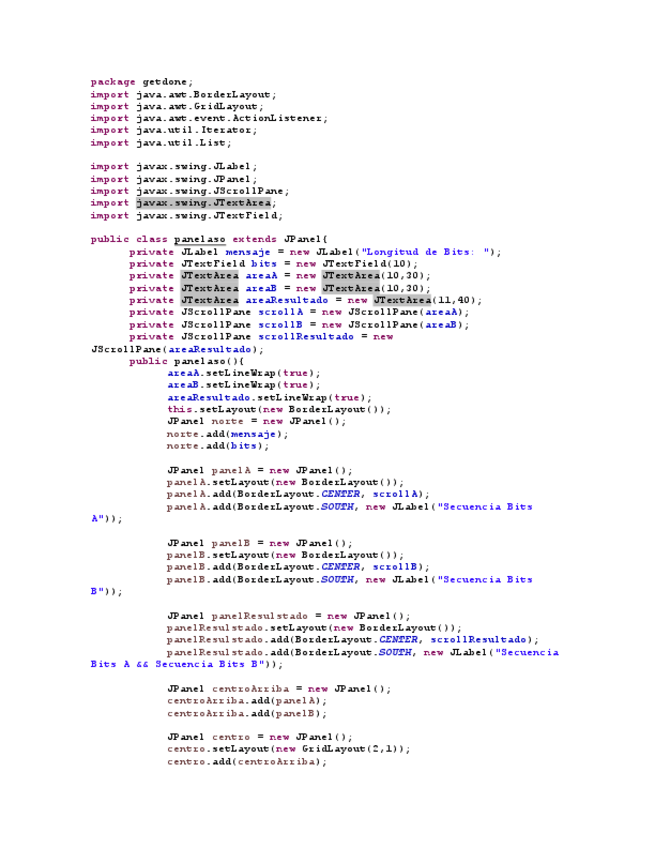 package getdone;
import java.awt.BorderLayout;
import java.awt.GridLayout;
import java.awt.event.ActionListener;
import java.util.Iterator;
import java.util.List;

import javax.swing.JLabel;
import javax.swing.JPanel;
import javax.swing.JScrollPane;
import javax.swing.JTextArea;
import javax.swing.JTextField;

public class panelaso extends JPanel{
	private JLabel mensaje = new JLabel("Longitud de Bits: ");
	private JTextField bits = new JTextField(10);
	private JTextArea areaA = new JTextArea(10,30);
	private JTextArea areaB = new JTextArea(10,30);
	private JTextArea areaResultado = new JTextArea(11,40);
	private JScrollPane scrollA = new JScrollPane(areaA);
	private JScrollPane scrollB = new JScrollPane(areaB);
	private JScrollPane scrollResultado = new JScrollPane(areaResultado);
	public panelaso(){
		areaA.setLineWrap(true);
		areaB.setLineWrap(true);
		areaResultado.setLineWrap(true);
		this.setLayout(new BorderLayout());
		JPanel norte = new JPanel();
		norte.add(mensaje);
		norte.add(bits);

		JPanel panelA = new JPanel();
		panelA.setLayout(new BorderLayout());
		panelA.add(BorderLayout.CENTER, scrollA);
		panelA.add(BorderLayout.SOUTH, new JLabel("Secuencia Bits A"));

		JPanel panelB = new JPanel();
		panelB.setLayout(new BorderLayout());
		panelB.add(BorderLayout.CENTER, scrollB);
		panelB.add(BorderLayout.SOUTH, new JLabel("Secuencia Bits B"));

		JPanel panelResulstado = new JPanel();
		panelResulstado.setLayout(new BorderLayout());
		panelResulstado.add(BorderLayout.CENTER, scrollResultado);
		panelResulstado.add(BorderLayout.SOUTH, new JLabel("Secuencia Bits A && Secuencia Bits B"));

		JPanel centroArriba = new JPanel();
		centroArriba.add(panelA);
		centroArriba.add(panelB);

		JPanel centro = new JPanel();
		centro.setLayout(new GridLayout(2,1));
		centro.add(centroArriba);